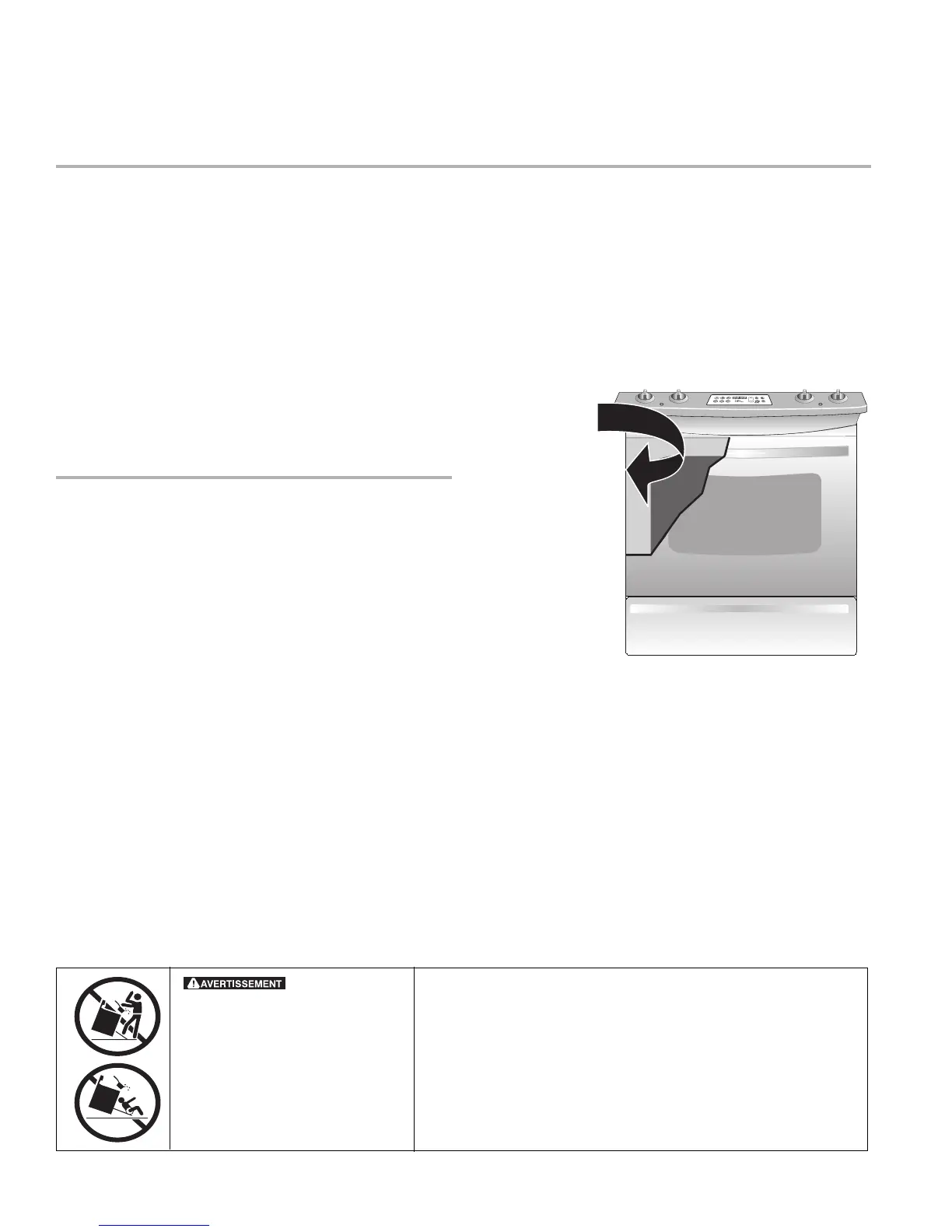 AVERTISSEMENT